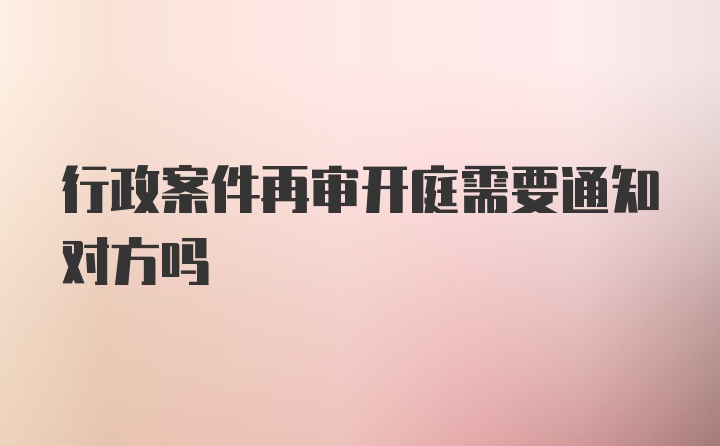 行政案件再审开庭需要通知对方吗